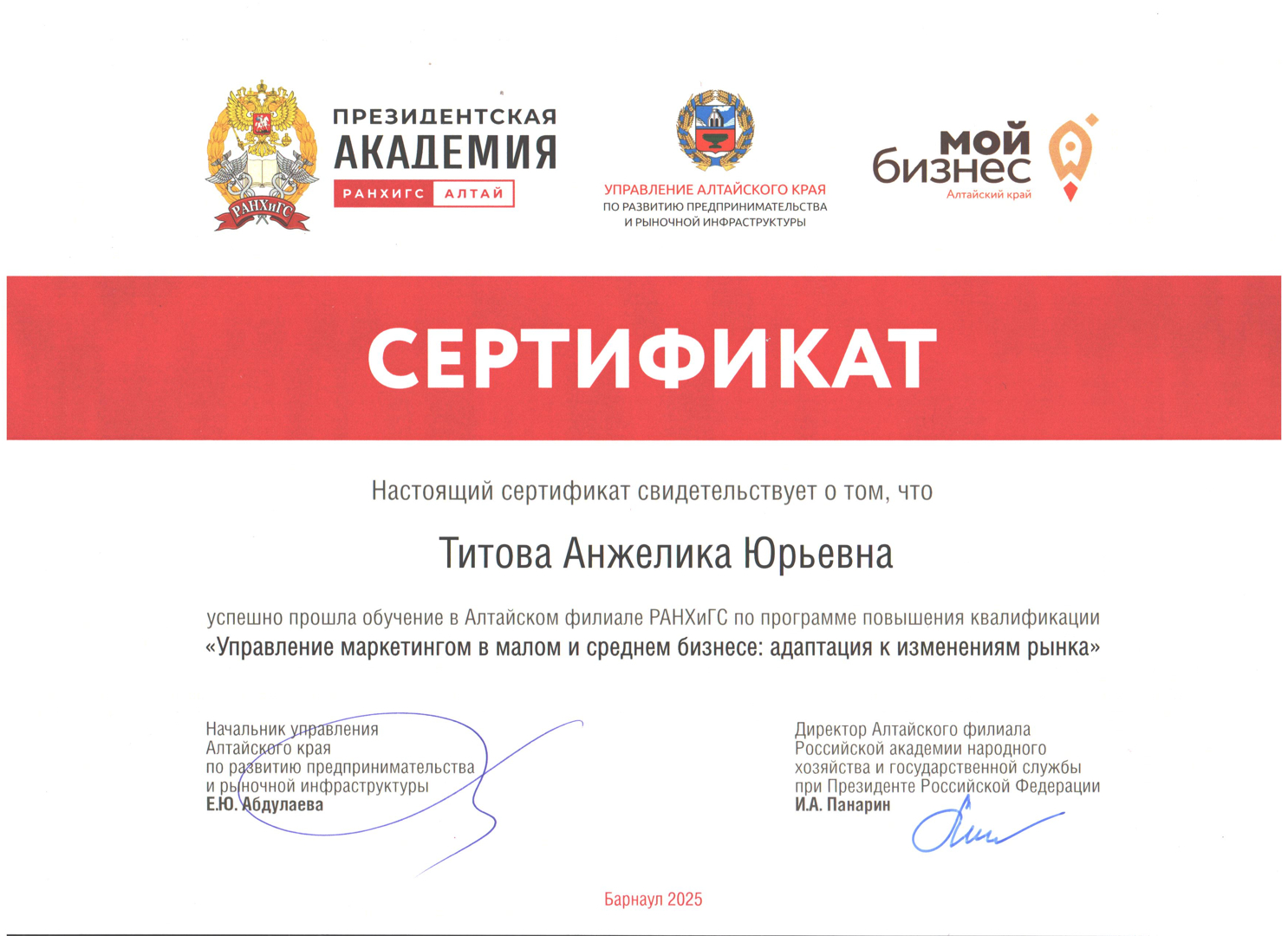 РАНХиГС

ПРЕЗИДЕНТСКАЯ АКАДЕМИЯ
РАНХИГС АЛТАЙ

УПРАВЛЕНИЕ АЛТАЙСКОГО КРАЯ
ПО РАЗВИТИЮ ПРЕДПРИНИМАТЕЛЬСТВА
И РЫНОЧНОЙ ИНФРАСТРУКТУРЫ

мой бизнес
Алтайский край

СЕРТИФИКАТ

Настоящий сертификат свидетельствует о том, что

Титова Анжелика Юрьевна

успешно прошла обучение в Алтайском филиале РАНХиГС по программе повышения квалификации «Управление маркетингом в малом и среднем бизнесе: адаптация к изменениям рынка»

Начальник управления
Алтайского края
по развитию предпринимательства
и рыночной инфраструктуры
Е.Ю. Абдулаева

Директор Алтайского филиала
Российской академии народного
хозяйства и государственной службы
при Президенте Российской Федерации
И.А. Панарин

Барнаул 2025